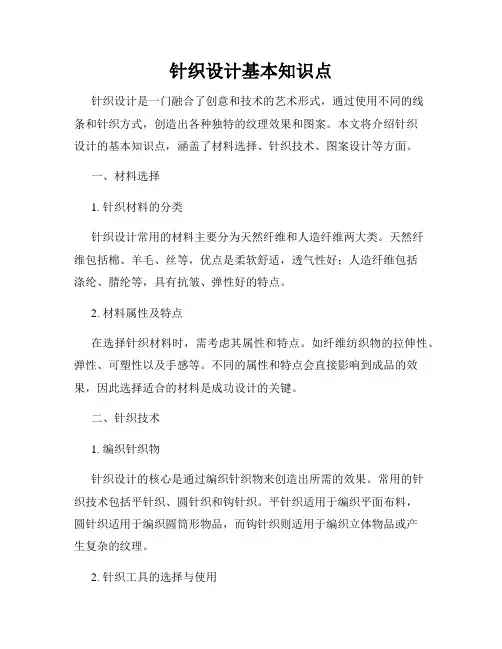 针织设计基本知识点

针织设计是一门融合了创意和技术的艺术形式，通过使用不同的线条和针织方式，创造出各种独特的纹理效果和图案。本文将介绍针织设计的基本知识点，涵盖了材料选择、针织技术、图案设计等方面。

一、材料选择

1. 针织材料的分类

针织设计常用的材料主要分为天然纤维和人造纤维两大类。天然纤维包括棉、羊毛、丝等，优点是柔软舒适，透气性好；人造纤维包括涤纶、腈纶等，具有抗皱、弹性好的特点。

2. 材料属性及特点

在选择针织材料时，需考虑其属性和特点。如纤维纺织物的拉伸性、弹性、可塑性以及手感等。不同的属性和特点会直接影响到成品的效果，因此选择适合的材料是成功设计的关键。

二、针织技术

1. 编织针织物

针织设计的核心是通过编织针织物来创造出所需的效果。常用的针织技术包括平针织、圆针织和钩针织。平针织适用于编织平面布料，圆针织适用于编织圆筒形物品，而钩针织则适用于编织立体物品或产生复杂的纹理。

2. 针织工具的选择与使用